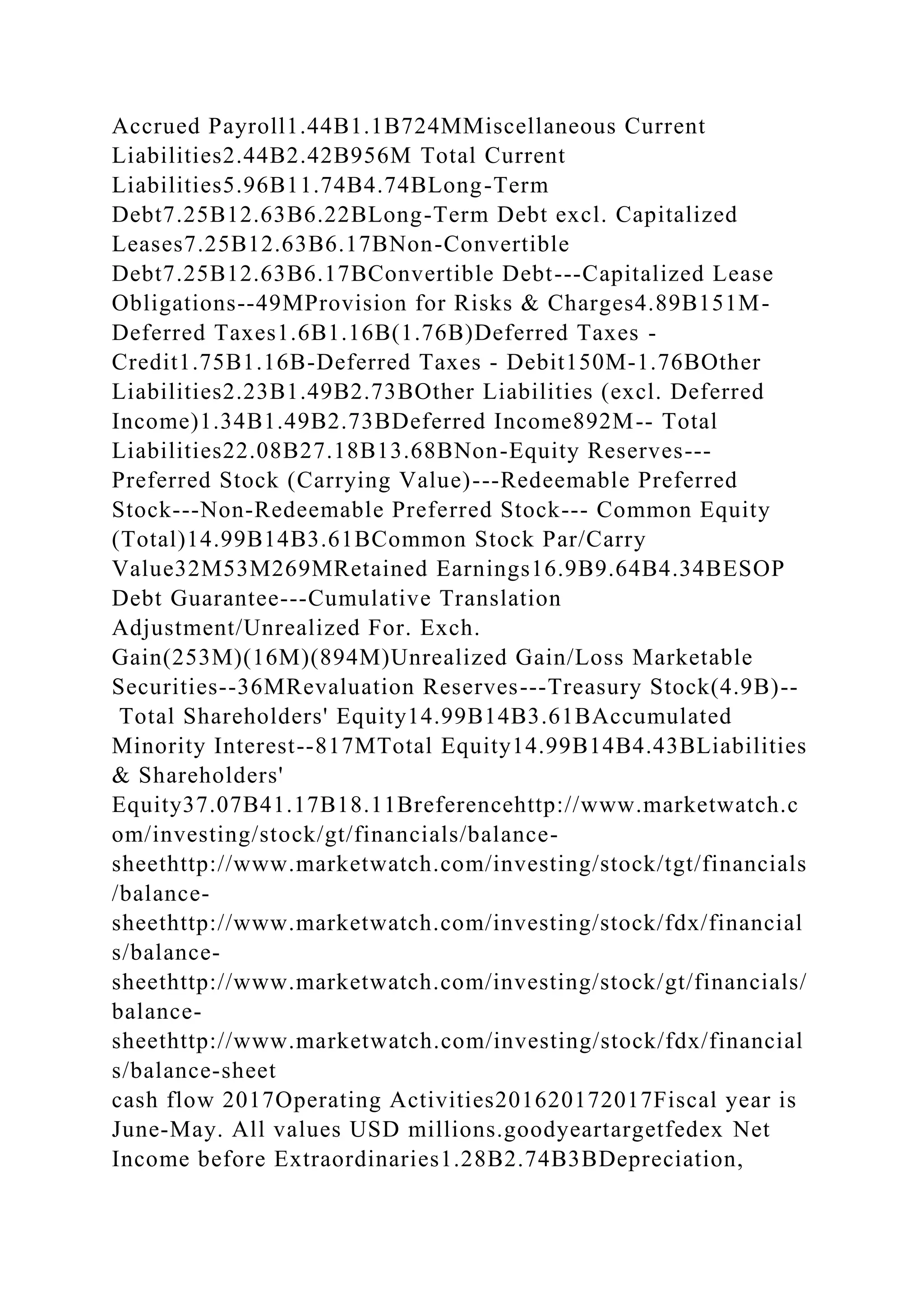 Accrued Payroll1.44B1.1B724MMiscellaneous Current Liabilities2.44B2.42B956M Total Current Liabilities5.96B11.74B4.74BLong-Term Debt7.25B12.63B6.22BLong-Term Debt excl. Capitalized Leases7.25B12.63B6.17BNon-Convertible Debt7.25B12.63B6.17BConvertible Debt---Capitalized Lease Obligations--49MProvision for Risks & Charges4.89B151M-Deferred Taxes1.6B1.16B(1.76B)Deferred Taxes - Credit1.75B1.16B-Deferred Taxes - Debit150M-1.76BOther Liabilities2.23B1.49B2.73BOther Liabilities (excl. Deferred Income)1.34B1.49B2.73BDeferred Income892M-- Total Liabilities22.08B27.18B13.68BNon-Equity Reserves---Preferred Stock (Carrying Value)---Redeemable Preferred Stock---Non-Redeemable Preferred Stock--- Common Equity (Total)14.99B14B3.61BCommon Stock Par/Carry Value32M53M269MRetained Earnings16.9B9.64B4.34BESOP Debt Guarantee---Cumulative Translation Adjustment/Unrealized For. Exch. Gain(253M)(16M)(894M)Unrealized Gain/Loss Marketable Securities--36MRevaluation Reserves---Treasury Stock(4.9B)-- Total Shareholders' Equity14.99B14B3.61BAccumulated Minority Interest--817MTotal Equity14.99B14B4.43BLiabilities & Shareholders' Equity37.07B41.17B18.11Breferencehttp://www.marketwatch.com/investing/stock/gt/financials/balance-sheethttp://www.marketwatch.com/investing/stock/tgt/financials/balance-sheethttp://www.marketwatch.com/investing/stock/fdx/financials/balance-sheethttp://www.marketwatch.com/investing/stock/gt/financials/balance-sheethttp://www.marketwatch.com/investing/stock/fdx/financials/balance-sheet

cash flow 2017Operating Activities201620172017Fiscal year is June-May. All values USD millions.goodyeartargetfedex Net Income before Extraordinaries1.28B2.74B3BDepreciation,